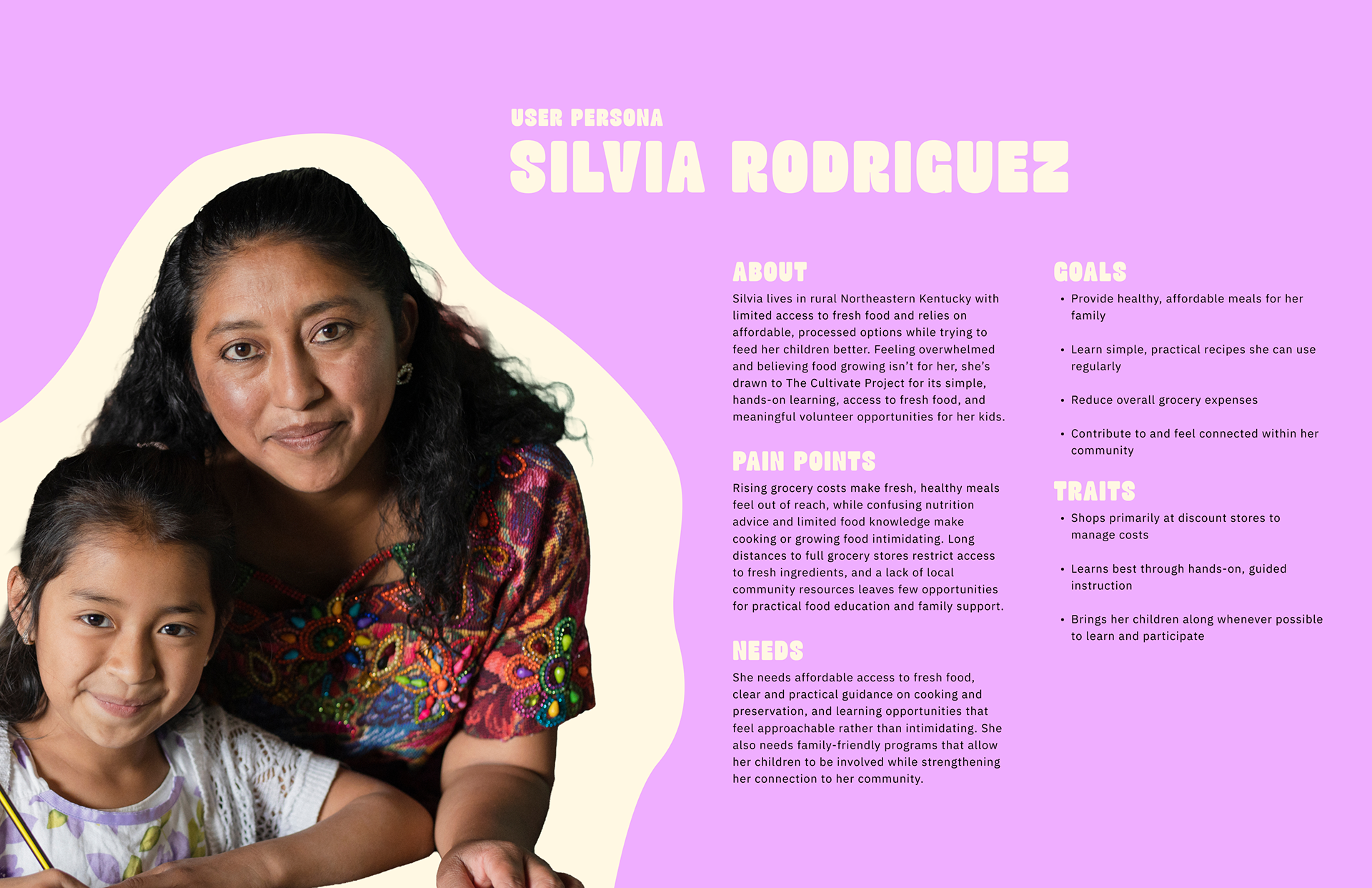 USER PERSONA
SILVIA RODRIGUEZ

ABOUT
Silvia lives in rural Northeastern Kentucky with limited access to fresh food and relies on affordable, processed options while trying to feed her children better. Feeling overwhelmed and believing food growing isn't for her, she's drawn to The Cultivate Project for its simple, hands-on learning, access to fresh food, and meaningful volunteer opportunities for her kids.

PAIN POINTS
Rising grocery costs make fresh, healthy meals feel out of reach, while confusing nutrition advice and limited food knowledge make cooking or growing food intimidating. Long distances to full grocery stores restrict access to fresh ingredients, and a lack of local community resources leaves few opportunities for practical food education and family support.

NEEDS
She needs affordable access to fresh food, clear and practical guidance on cooking and preservation, and learning opportunities that feel approachable rather than intimidating. She also needs family-friendly programs that allow her children to be involved while strengthening her connection to her community.

GOALS
• Provide healthy, affordable meals for her family
• Learn simple, practical recipes she can use regularly
• Reduce overall grocery expenses
• Contribute to and feel connected within her community

TRAITS
• Shops primarily at discount stores to manage costs
• Learns best through hands-on, guided instruction
• Brings her children along whenever possible to learn and participate